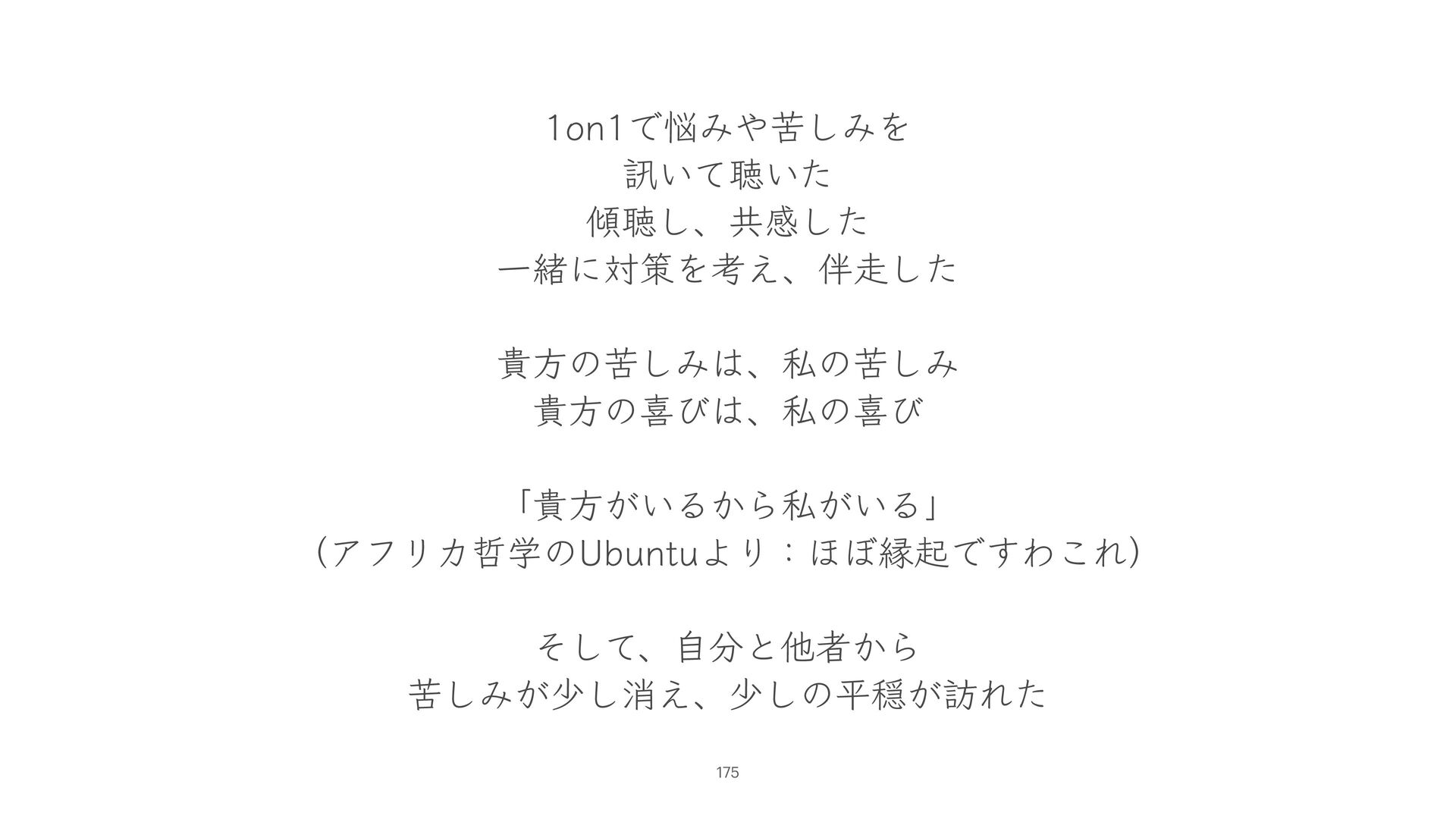 1on1で悩みや苦しみを
訊いて聴いた
傾聴し、共感した
一緒に対策を考え、伴走した

貴方の苦しみは、私の苦しみ
貴方の喜びは、私の喜び

「貴方がいるから私がいる」
（アフリカ哲学のUbuntuより：ほぼ縁起ですわこれ）

そして、自分と他者から
苦しみが少し消え、少しの平穏が訪れた

175